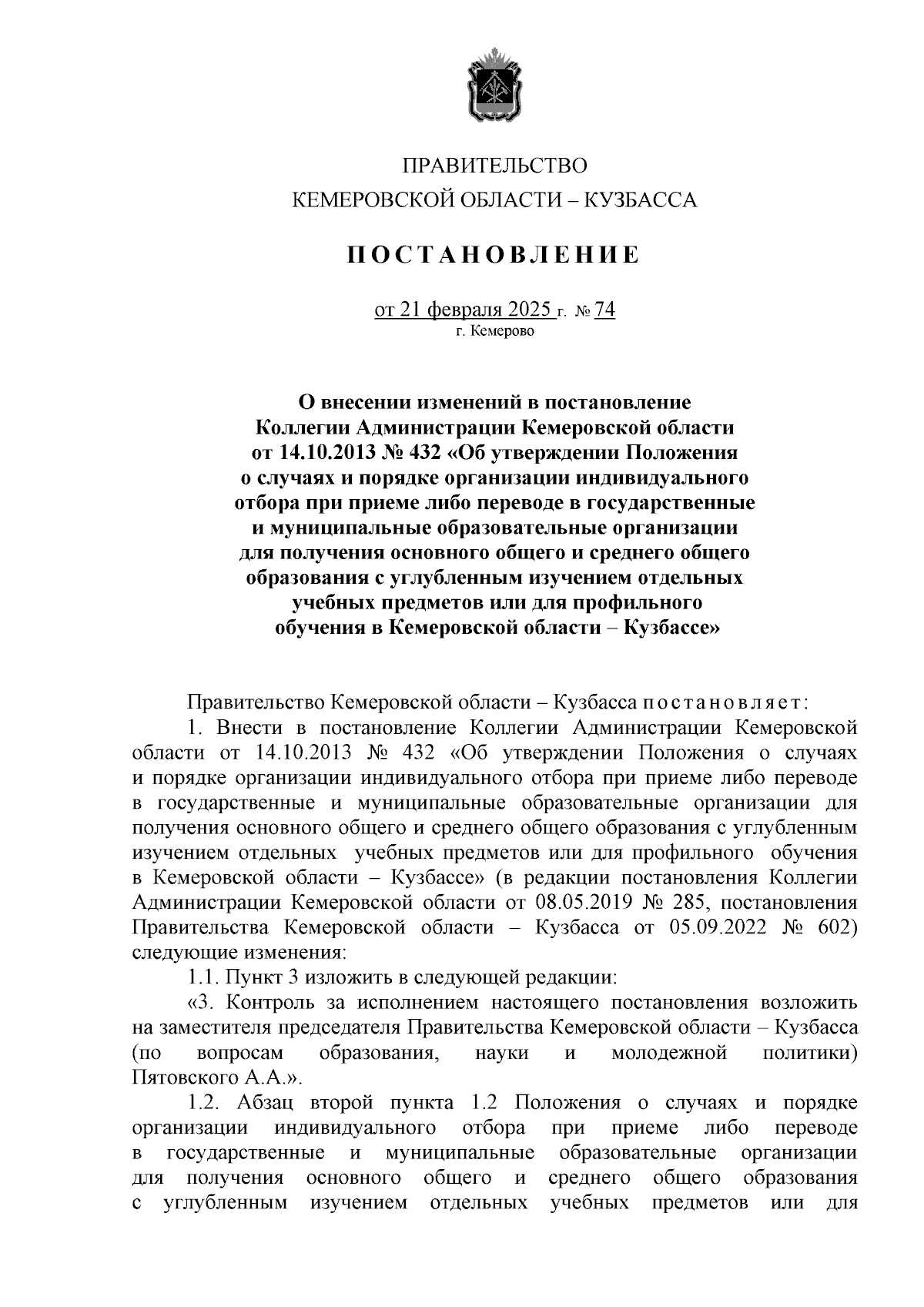 ПРАВИТЕЛЬСТВО
КЕМЕРОВСКОЙ ОБЛАСТИ – КУЗБАССА

ПОСТАНОВЛЕНИЕ

от 21 февраля 2025 г. № 74
г. Кемерово

О внесении изменений в постановление Коллегии Администрации Кемеровской области от 14.10.2013 № 432 «Об утверждении Положения о случаях и порядке организации индивидуального отбора при приеме либо переводе в государственные и муниципальные образовательные организации для получения основного общего и среднего общего образования с углубленным изучением отдельных учебных предметов или для профильного обучения в Кемеровской области – Кузбассе»

Правительство Кемеровской области – Кузбасса постановляет:

1. Внести в постановление Коллегии Администрации Кемеровской области от 14.10.2013 № 432 «Об утверждении Положения о случаях и порядке организации индивидуального отбора при приеме либо переводе в государственные и муниципальные образовательные организации для получения основного общего и среднего общего образования с углубленным изучением отдельных учебных предметов или для профильного обучения в Кемеровской области – Кузбассе» (в редакции постановления Коллегии Администрации Кемеровской области от 08.05.2019 № 285, постановления Правительства Кемеровской области – Кузбасса от 05.09.2022 № 602) следующие изменения:

1.1. Пункт 3 изложить в следующей редакции:

«3. Контроль за исполнением настоящего постановления возложить на заместителя председателя Правительства Кемеровской области – Кузбасса (по вопросам образования, науки и молодежной политики) Пятовского А.А.».

1.2. Абзац второй пункта 1.2 Положения о случаях и порядке организации индивидуального отбора при приеме либо переводе в государственные и муниципальные образовательные организации для получения основного общего и среднего общего образования с углубленным изучением отдельных учебных предметов или для